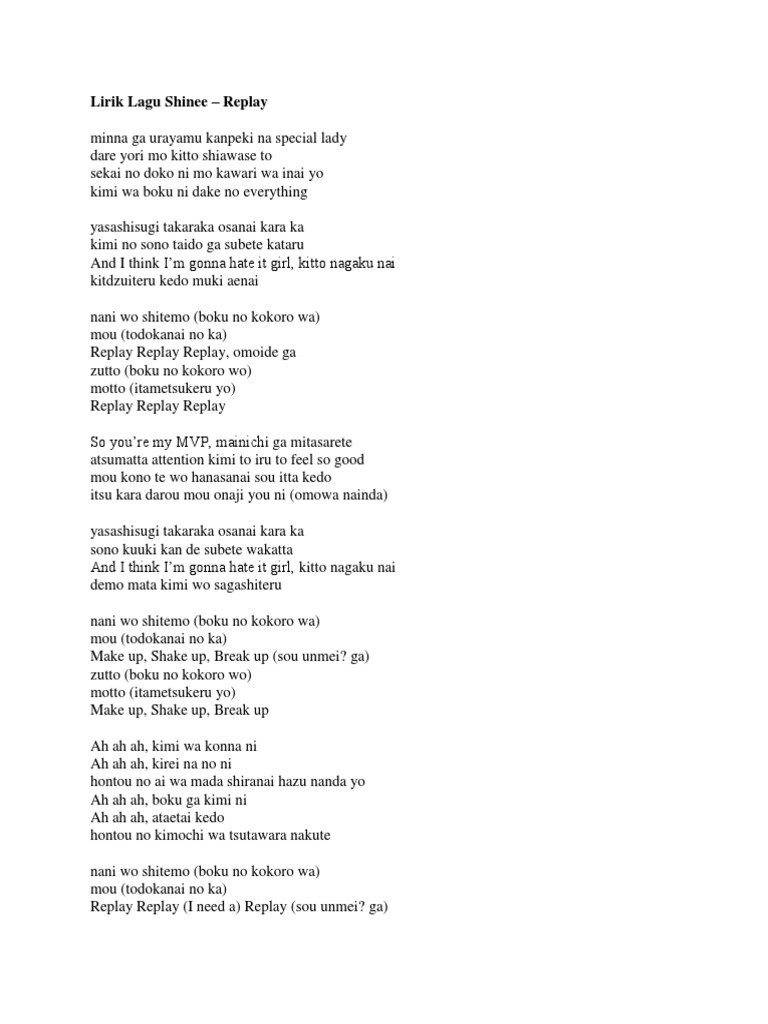 Lirik Lagu Shinee – Replay

minna ga urayamu kanpeki na special lady
dare yori mo kitto shiawase to
sekai no doko ni mo kawari wa inai yo
kimi wa boku ni dake no everything

yasashisugi takaraka osanai kara ka
kimi no sono taido ga subete kataru
And I think I'm gonna hate it girl, kitto nagaku nai
kitdzuiteru kedo muki aenai

nani wo shitemo (boku no kokoro wa)
mou (todokanai no ka)
Replay Replay Replay, omoide ga
zutto (boku no kokoro wo)
motto (itametsukeru yo)
Replay Replay Replay

So you're my MVP, mainichi ga mitasarete
atsumatta attention kimi to iru to feel so good
mou kono te wo hanasanai sou itta kedo
itsu kara darou mou onaji you ni (omowa nainda)

yasashisugi takaraka osanai kara ka
sono kuuki kan de subete wakatta
And I think I'm gonna hate it girl, kitto nagaku nai
demo mata kimi wo sagashiteru

nani wo shitemo (boku no kokoro wa)
mou (todokanai no ka)
Make up, Shake up, Break up (sou unmei? ga)
zutto (boku no kokoro wo)
motto (itametsukeru yo)
Make up, Shake up, Break up

Ah ah ah, kimi wa konna ni
Ah ah ah, kirei na no ni
hontou no ai wa mada shiranai hazu nanda yo
Ah ah ah, boku ga kimi ni
Ah ah ah, ataetai kedo
hontou no kimochi wa tsutawara nakute

nani wo shitemo (boku no kokoro wa)
mou (todokanai no ka)
Replay Replay (I need a) Replay (sou unmei? ga)